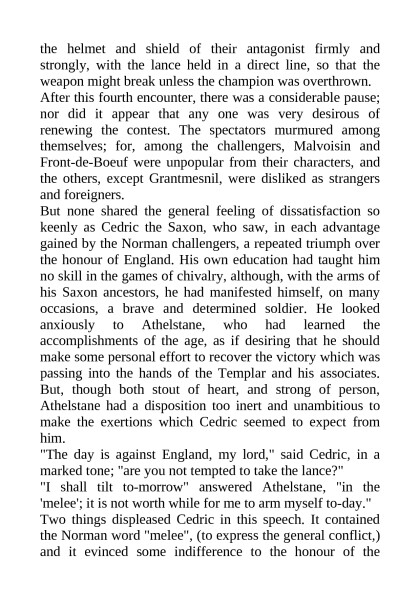 the helmet and shield of their antagonist firmly and strongly, with the lance held in a direct line, so that the weapon might break unless the champion was overthrown.

After this fourth encounter, there was a considerable pause; nor did it appear that any one was very desirous of renewing the contest. The spectators murmured among themselves; for, among the challengers, Malvoisin and Front-de-Boeuf were unpopular from their characters, and the others, except Grantmesnil, were disliked as strangers and foreigners.

But none shared the general feeling of dissatisfaction so keenly as Cedric the Saxon, who saw, in each advantage gained by the Norman challengers, a repeated triumph over the honour of England. His own education had taught him no skill in the games of chivalry, although, with the arms of his Saxon ancestors, he had manifested himself, on many occasions, a brave and determined soldier. He looked anxiously to Athelstane, who had learned the accomplishments of the age, as if desiring that he should make some personal effort to recover the victory which was passing into the hands of the Templar and his associates. But, though both stout of heart, and strong of person, Athelstane had a disposition too inert and unambitious to make the exertions which Cedric seemed to expect from him.

"The day is against England, my lord," said Cedric, in a marked tone; "are you not tempted to take the lance?"

"I shall tilt to-morrow" answered Athelstane, "in the 'melee'; it is not worth while for me to arm myself to-day."

Two things displeased Cedric in this speech. It contained the Norman word "melee", (to express the general conflict,) and it evinced some indifference to the honour of the